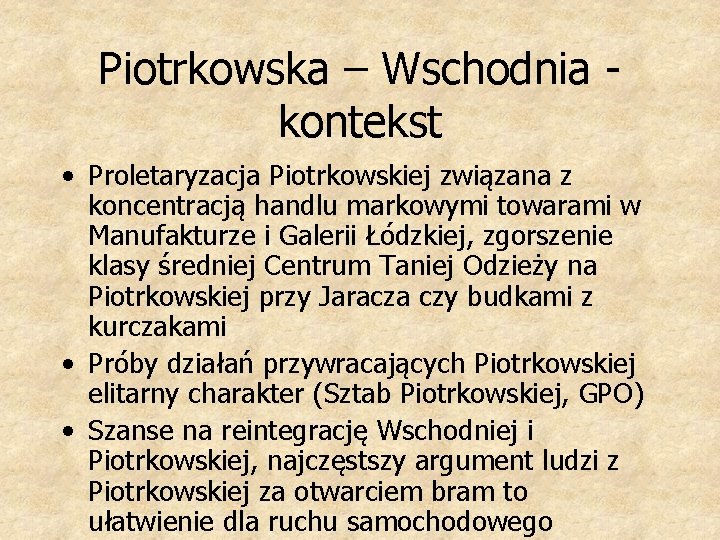 Piotrkowska – Wschodnia - kontekst

• Proletaryzacja Piotrkowskiej związana z koncentracją handlu markowymi towarami w Manufakturze i Galerii Łódzkiej, zgorszenie klasy średniej Centrum Taniej Odzieży na Piotrkowskiej przy Jaracza czy budkami z kurczakami
• Próby działań przywracających Piotrkowskiej elitarny charakter (Sztab Piotrkowskiej, GPO)
• Szanse na reintegrację Wschodniej i Piotrkowskiej, najczęstszy argument ludzi z Piotrkowskiej za otwarciem bram to ułatwienie dla ruchu samochodowego